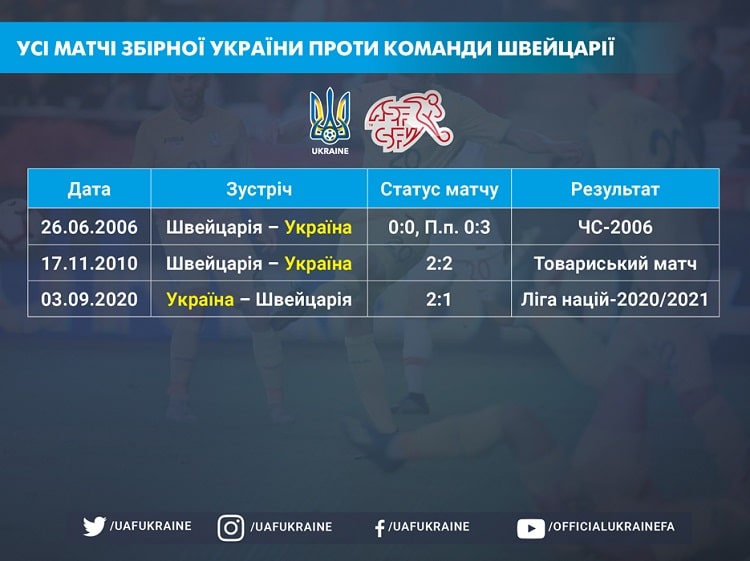 УСІ МАТЧІ ЗБІРНОЇ УКРАЇНИ ПРОТИ КОМАНДИ ШВЕЙЦАРІЇ

UKRAINE

ASF SFV

| Дата | Зустріч | Статус матчу | Результат |
|---|---|---|---|
| 26.06.2006 | Швейцарія – Україна | 0:0, П.п. 0:3 | ЧС-2006 |
| 17.11.2010 | Швейцарія – Україна | 2:2 | Товариський матч |
| 03.09.2020 | Україна – Швейцарія | 2:1 | Ліга націй-2020/2021 |

/UAFUKRAINE /UAFUKRAINE /UAFUKRAINE /OFFICIALUKRAINEFA